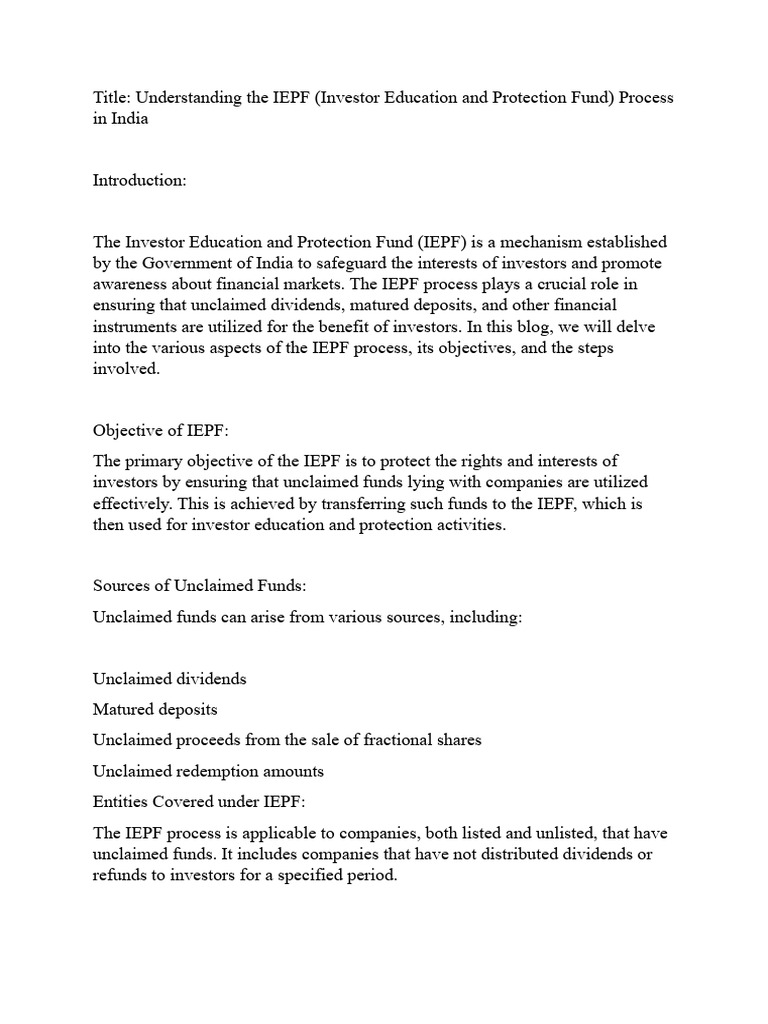 Title: Understanding the IEPF (Investor Education and Protection Fund) Process in India

Introduction:

The Investor Education and Protection Fund (IEPF) is a mechanism established by the Government of India to safeguard the interests of investors and promote awareness about financial markets. The IEPF process plays a crucial role in ensuring that unclaimed dividends, matured deposits, and other financial instruments are utilized for the benefit of investors. In this blog, we will delve into the various aspects of the IEPF process, its objectives, and the steps involved.

Objective of IEPF:

The primary objective of the IEPF is to protect the rights and interests of investors by ensuring that unclaimed funds lying with companies are utilized effectively. This is achieved by transferring such funds to the IEPF, which is then used for investor education and protection activities.

Sources of Unclaimed Funds:

Unclaimed funds can arise from various sources, including:

Unclaimed dividends

Matured deposits

Unclaimed proceeds from the sale of fractional shares

Unclaimed redemption amounts

Entities Covered under IEPF:

The IEPF process is applicable to companies, both listed and unlisted, that have unclaimed funds. It includes companies that have not distributed dividends or refunds to investors for a specified period.